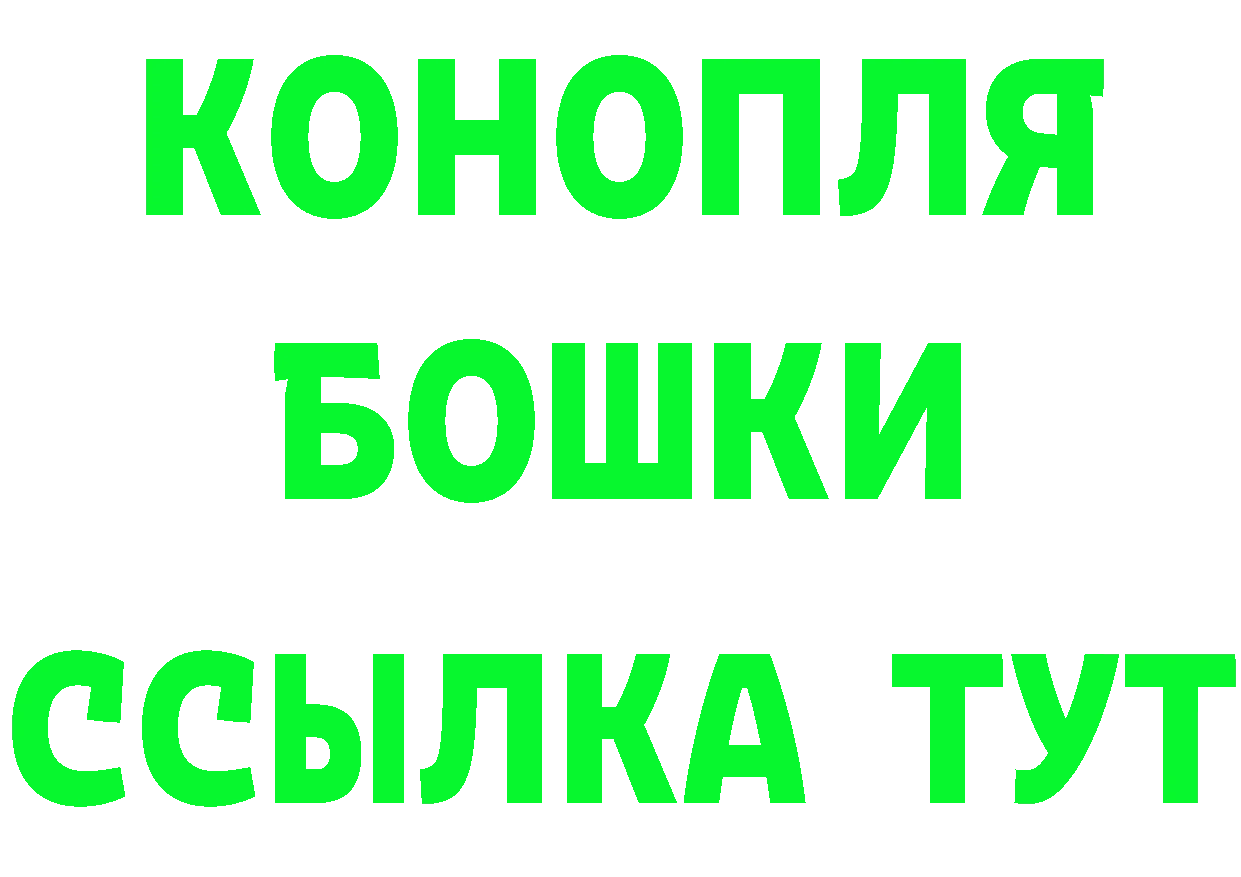 КОНОПЛЯ
БОШКИ
ССЫЛКА ТУТ